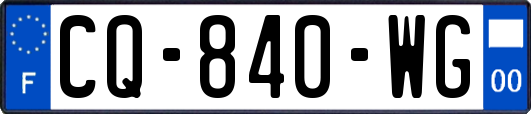 F
CQ-840-WG
00